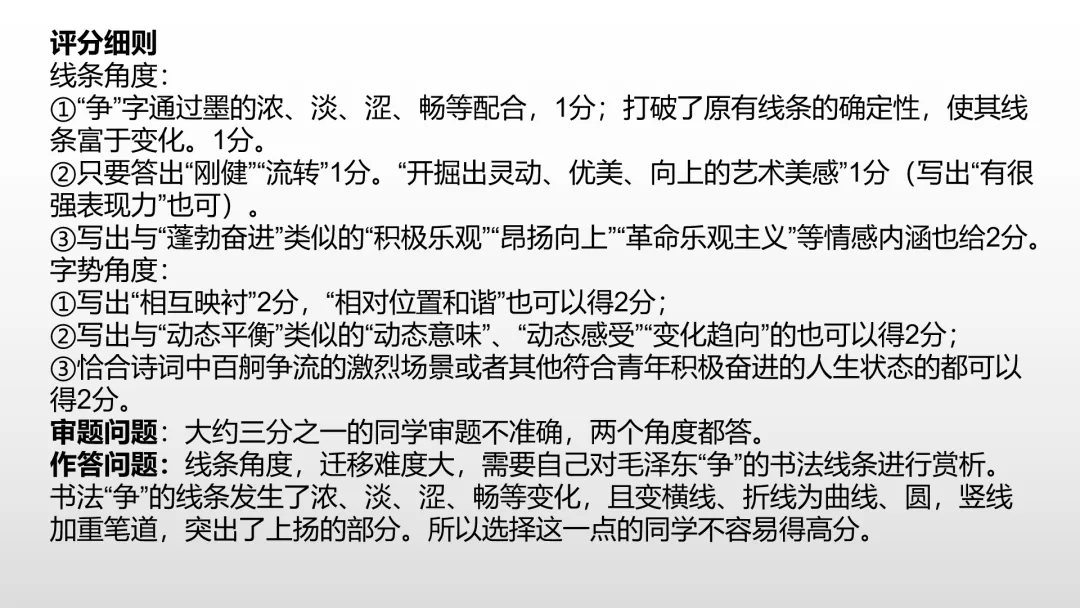 评分细则
线条角度：
①“争”字通过墨的浓、淡、涩、畅等配合，1分；打破了原有线条的确定性，使其线条富于变化。1分。
②只要答出“刚健”“流转”1分。“开掘出灵动、优美、向上的艺术美感”1分（写出“有很强表现力”也可）。
③写出与“蓬勃奋进”类似的“积极乐观”“昂扬向上”“革命乐观主义”等情感内涵也给2分。
字势角度：
①写出“相互映衬”2分，“相对位置和谐”也可以得2分；
②写出与“动态平衡”类似的“动态意味”、“动态感受”“变化趋向”的也可以得2分；
③恰合诗词中百舸争流的激烈场景或者其他符合青年积极奋进的人生状态的都可以得2分。
审题问题：大约三分之一的同学审题不准确，两个角度都答。
作答问题：线条角度，迁移难度大，需要自己对毛泽东“争”的书法线条进行赏析。书法“争”的线条发生了浓、淡、涩、畅等变化，且变横线、折线为曲线、圆，竖线加重笔道，突出了上扬的部分。所以选择这一点的同学不容易得高分。